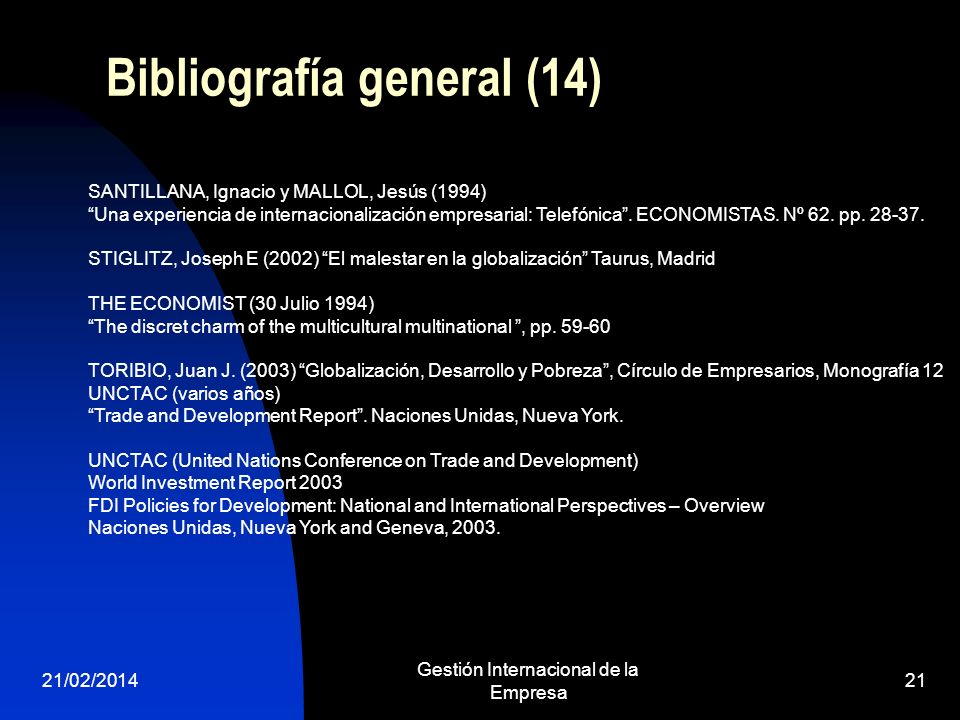 Bibliografía general (14)

SANTILLANA, Ignacio y MALLOL, Jesús (1994)
“Una experiencia de internacionalización empresarial: Telefónica”. ECONOMISTAS. Nº 62. pp. 28-37.

STIGLITZ, Joseph E (2002) “El malestar en la globalización” Taurus, Madrid

THE ECONOMIST (30 Julio 1994)
“The discret charm of the multicultural multinational ”, pp. 59-60

TORIBIO, Juan J. (2003) “Globalización, Desarrollo y Pobreza”, Círculo de Empresarios, Monografía 12
UNCTAC (varios años)
“Trade and Development Report”. Naciones Unidas, Nueva York.

UNCTAC (United Nations Conference on Trade and Development)
World Investment Report 2003
FDI Policies for Development: National and International Perspectives – Overview
Naciones Unidas, Nueva York and Geneva, 2003.

21/02/2014

Gestión Internacional de la Empresa

21